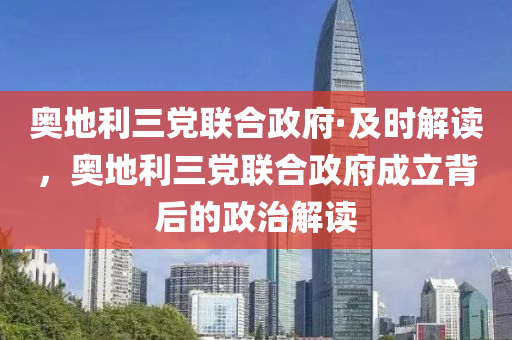 奥地利三党联合政府·及时解读，奥地利三党联合政府成立背后的政治解读